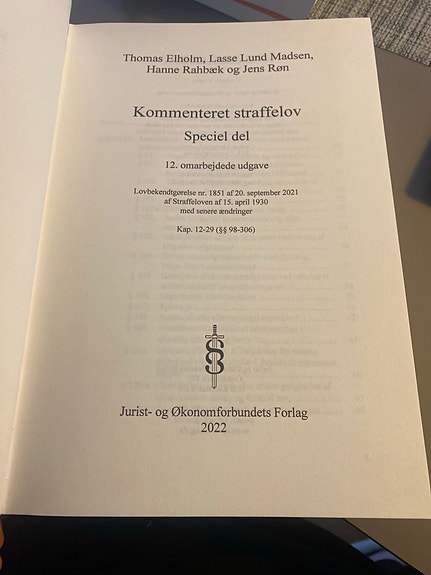 Thomas Elholm, Lasse Lund Madsen, Hanne Rahbæk og Jens Røn

Kommenteret straffelov

Speciel del

12. omarbejdede udgave

Lovbekendtgørelse nr. 1851 af 20. september 2021 af Straffeloven af 15. april 1930 med senere ændringer

Kap. 12-29 (§§ 98-306)

Jurist- og Økonomforbundets Forlag
2022